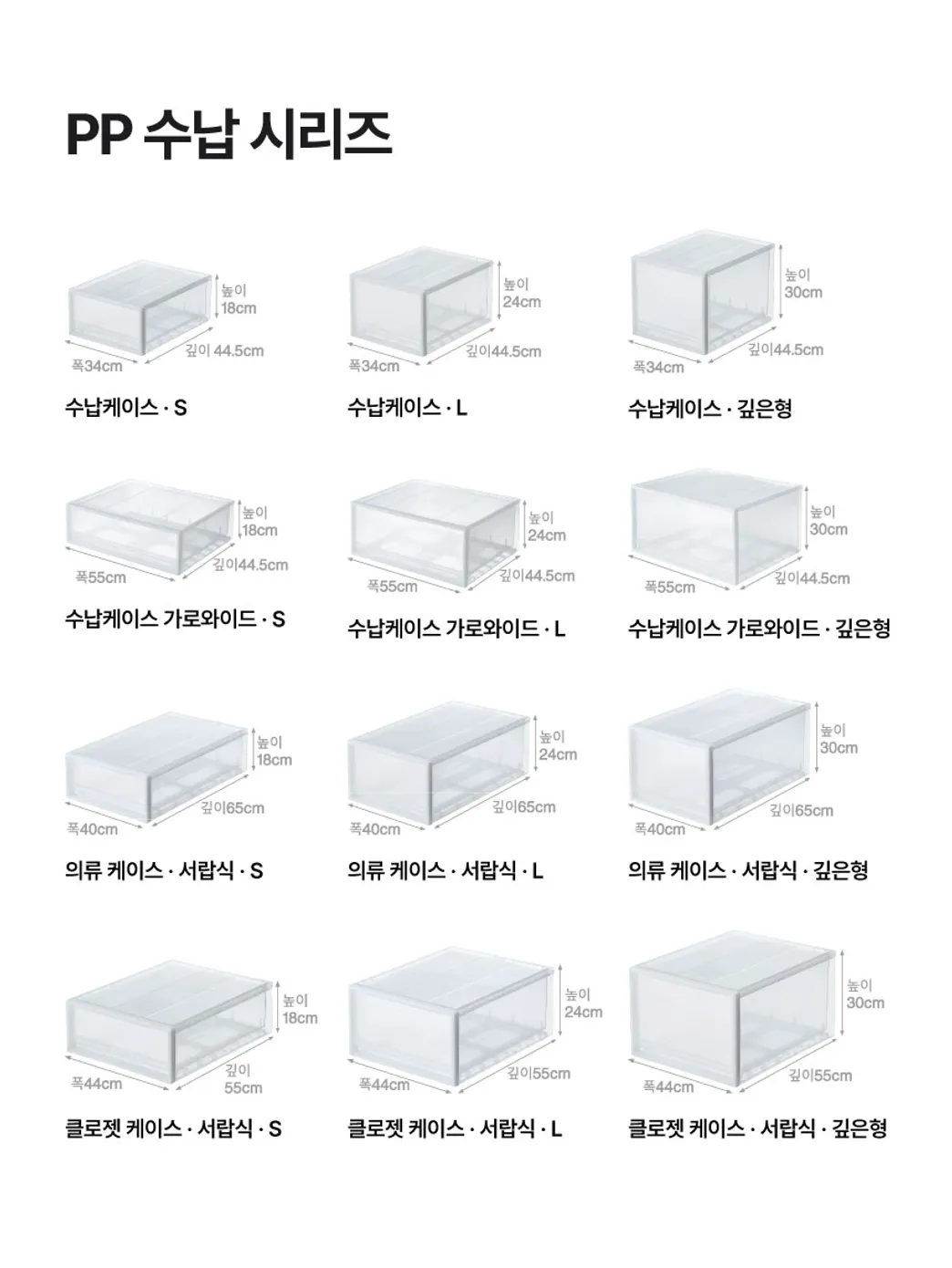 PP 수납 시리즈

높이 18cm
폭34cm
깊이 44.5cm
수납케이스 · S

높이 24cm
폭34cm
깊이44.5cm
수납케이스 · L

높이 30cm
폭34cm
깊이44.5cm
수납케이스 · 깊은형

높이 18cm
폭55cm
깊이44.5cm
수납케이스 가로와이드 · S

높이 24cm
폭55cm
깊이44.5cm
수납케이스 가로와이드 · L

높이 30cm
폭55cm
깊이44.5cm
수납케이스 가로와이드 · 깊은형

높이 18cm
폭40cm
깊이65cm
의류 케이스 · 서랍식 · S

높이 24cm
폭40cm
깊이65cm
의류 케이스 · 서랍식 · L

높이 30cm
폭40cm
깊이65cm
의류 케이스 · 서랍식 · 깊은형

높이 18cm
폭44cm
깊이 55cm
클로젯 케이스 · 서랍식 · S

높이 24cm
폭44cm
깊이55cm
클로젯 케이스 · 서랍식 · L

높이 30cm
폭44cm
깊이55cm
클로젯 케이스 · 서랍식 · 깊은형